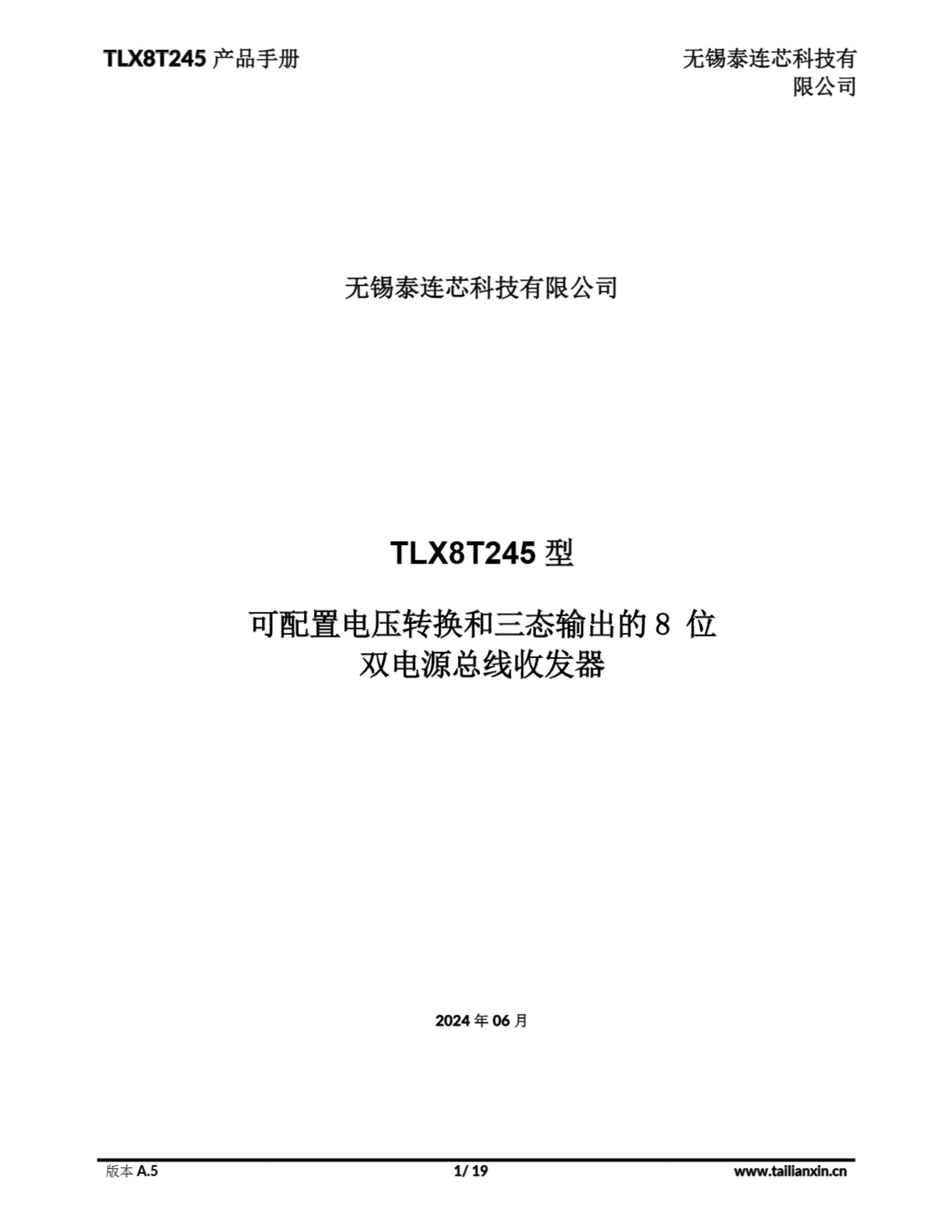 TLX8T245产品手册

无锡泰连芯科技有限公司

无锡泰连芯科技有限公司

TLX8T245型

可配置电压转换和三态输出的8位
双电源总线收发器

2024年06月

版本A.5

1/ 19

www.tailianxin.cn